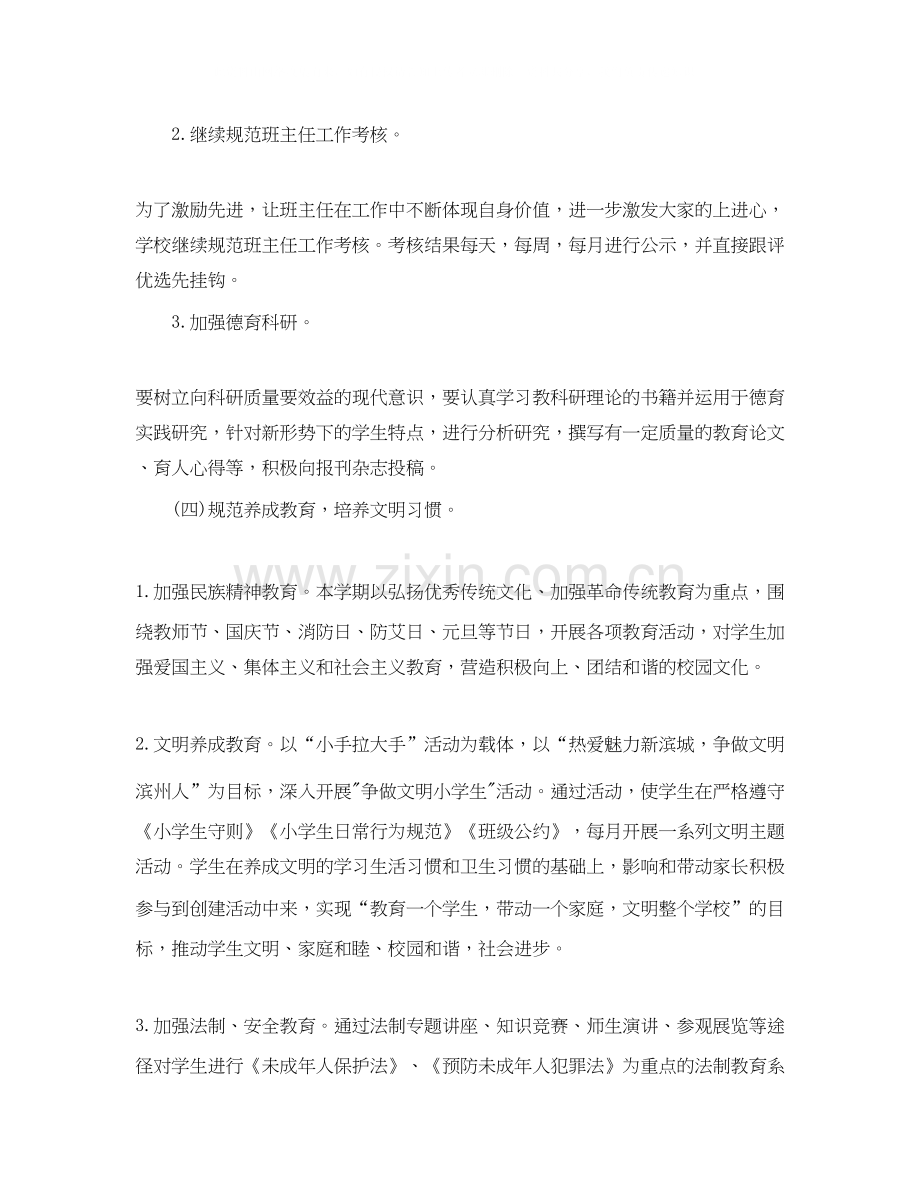 2.继续规范班主任工作考核。

为了激励先进，让班主任在工作中不断体现自身价值，进一步激发大家的上进心，学校继续规范班主任工作考核。考核结果每天，每周，每月进行公示，并直接跟评优选先挂钩。

3.加强德育科研。

要树立向科研质量要效益的现代意识，要认真学习教科研理论的书籍并运用于德育实践研究，针对新形势下的学生特点，进行分析研究，撰写有一定质量的教育论文、育人心得等，积极向报刊杂志投稿。

(四)规范养成教育，培养文明习惯。

1.加强民族精神教育。本学期以弘扬优秀传统文化、加强革命传统教育为重点，围绕教师节、国庆节、消防日、防艾日、元旦等节日，开展各项教育活动，对学生加强爱国主义、集体主义和社会主义教育，营造积极向上、团结和谐的校园文化。

2.文明养成教育。以“小手拉大手”活动为载体，以“热爱魅力新滨城，争做文明滨州人”为目标，深入开展“争做文明小学生”活动。通过活动，使学生在严格遵守《小学生守则》《小学生日常行为规范》《班级公约》，每月开展一系列文明主题活动。学生在养成文明的学习生活习惯和卫生习惯的基础上，影响和带动家长积极参与到创建活动中来，实现“教育一个学生，带动一个家庭，文明整个学校”的目标，推动学生文明、家庭和睦、校园和谐，社会进步。

3.加强法制、安全教育。通过法制专题讲座、知识竞赛、师生演讲、参观展览等途径对学生进行《未成年人保护法》、《预防未成年人犯罪法》为重点的法制教育系

www.zixin.com.cn